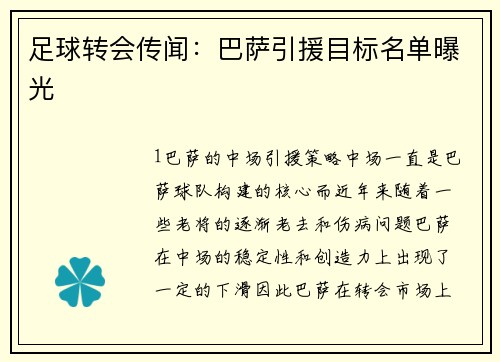 足球转会传闻：巴萨引援目标名单曝光

1巴萨的中场引援策略中场一直是巴萨球队构建的核心而近年来随着一些老将的逐渐老去和伤病问题巴萨在中场的稳定性和创造力上出现了一定的下滑因此巴萨在转会市场上